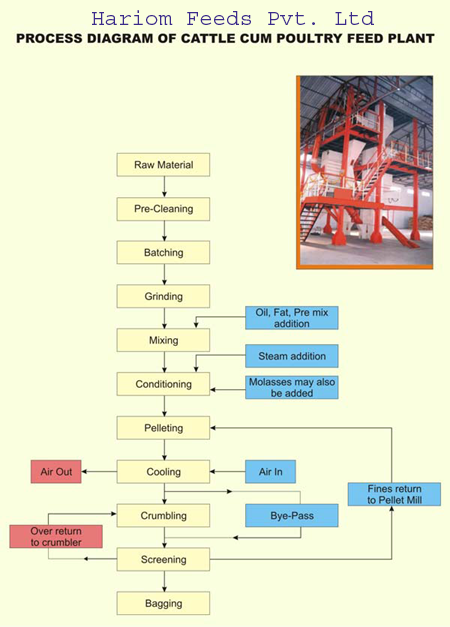 Hariom Feeds Pvt. Ltd
PROCESS DIAGRAM OF CATTLE CUM POULTRY FEED PLANT

Raw Material

Pre-Cleaning

Batching

Grinding

Oil, Fat, Pre mix addition

Mixing

Steam addition

Conditioning

Molasses may also be added

Pelleting

Air Out

Cooling

Air In

Fines return to Pellet Mill

Crumbling

Bye-Pass

Over return to crumbler

Screening

Bagging